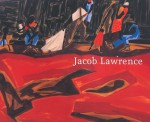 Jacob Lawrence